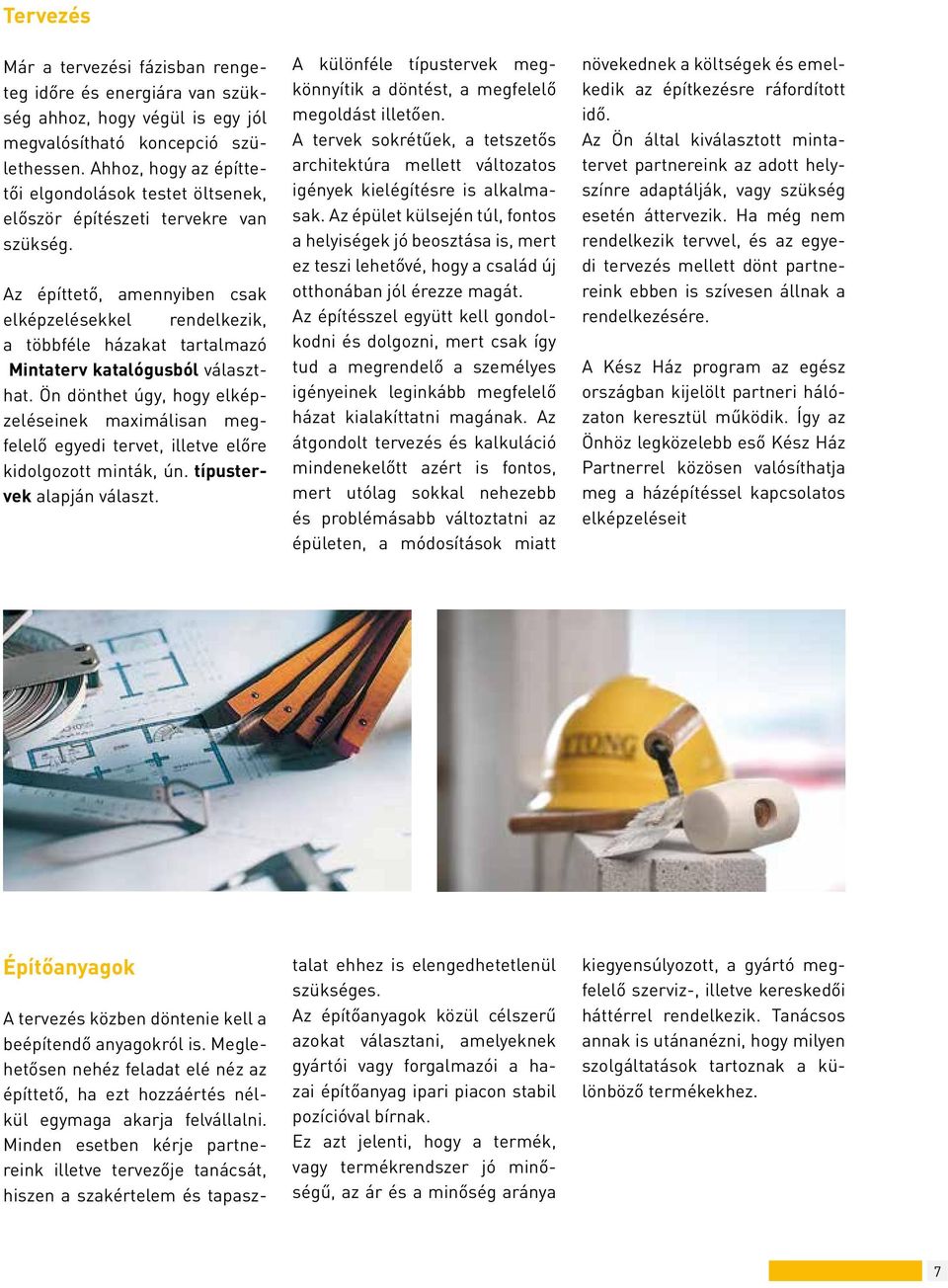 Tervezés

Már a tervezési fázisban rengeteg időre és energiára van szükség ahhoz, hogy végül is egy jól megvalósítható koncepció születhessen. Ahhoz, hogy az építtetői elgondolások testet öltsenek, először építészeti tervekre van szükség.

Az építtető, amennyiben csak elképzelésekkel rendelkezik, a többféle házakat tartalmazó Mintaterv katalógusból választhat. Ön dönthet úgy, hogy elképzeléseinek maximálisan megfelelő egyedi tervet, illetve előre kidolgozott minták, ún. típustervek alapján választ.

A különféle típustervek megkönnyítik a döntést, a megfelelő megoldást illetően.
A tervek sokrétűek, a tetszetős architektúra mellett változatos igények kielégítésre is alkalmasak. Az épület külsején túl, fontos a helyiségek jó beosztása is, mert ez teszi lehetővé, hogy a család új otthonában jól érezze magát.
Az építésszel együtt kell gondolkodni és dolgozni, mert csak így tud a megrendelő a személyes igényeinek leginkább megfelelő házat kialakíttatni magának. Az átgondolt tervezés és kalkuláció mindenekelőtt azért is fontos, mert utólag sokkal nehezebb és problémásabb változtatni az épületen, a módosítások miatt

növekednek a költségek és emelkedik az építkezésre ráfordított idő.
Az Ön által kiválasztott mintatervet partnereink az adott helyszínre adaptálják, vagy szükség esetén áttervezik. Ha még nem rendelkezik tervvel, és az egyedi tervezés mellett dönt partnereink ebben is szívesen állnak a rendelkezésére.

A Kész Ház program az egész országban kijelölt partneri hálózaton keresztül működik. Így az Önhöz legközelebb eső Kész Ház Partnerrel közösen valósíthatja meg a házépítéssel kapcsolatos elképzeléseit

YTONG

Építőanyagok

A tervezés közben döntenie kell a beépítendő anyagokról is. Meglehetősen nehéz feladat elé néz az építtető, ha ezt hozzáértés nélkül egymaga akarja felvállalni. Minden esetben kérje partnereink illetve tervezője tanácsát, hiszen a szakértelem és tapasztalat ehhez is elengedhetetlenül szükséges.
Az építőanyagok közül célszerű azokat választani, amelyeknek gyártói vagy forgalmazói a hazai építőanyag ipari piacon stabil pozícióval bírnak.
Ez azt jelenti, hogy a termék, vagy termékrendszer jó minőségű, az ár és a minőség aránya kiegyensúlyozott, a gyártó megfelelő szerviz-, illetve kereskedői háttérrel rendelkezik. Tanácsos annak is utánanézni, hogy milyen szolgáltatások tartoznak a különböző termékekhez.

7